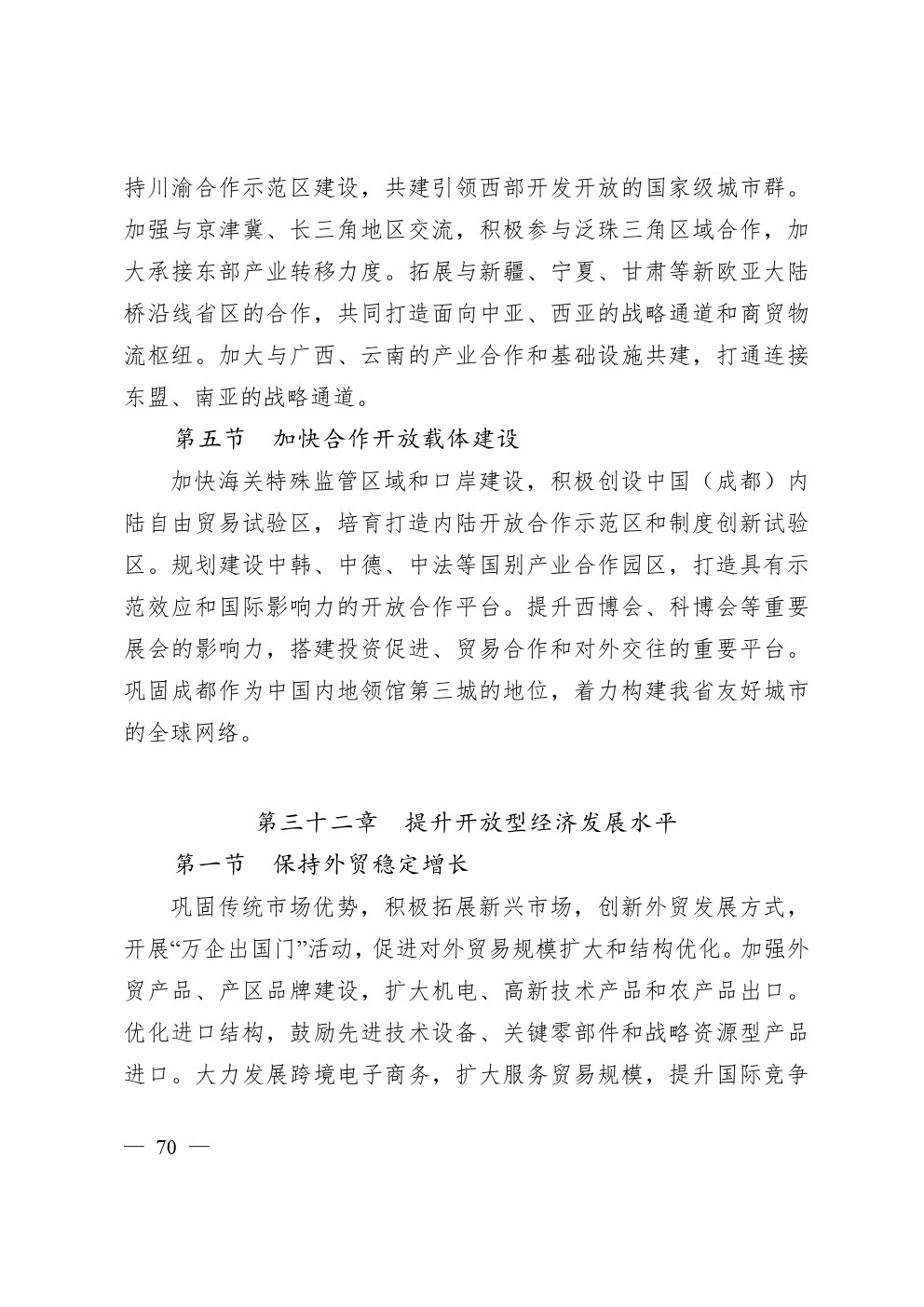 持川渝合作示范区建设，共建引领西部开发开放的国家级城市群。加强与京津冀、长三角地区交流，积极参与泛珠三角区域合作，加大承接东部产业转移力度。拓展与新疆、宁夏、甘肃等新欧亚大陆桥沿线省区的合作，共同打造面向中亚、西亚的战略通道和商贸物流枢纽。加大与广西、云南的产业合作和基础设施共建，打通连接东盟、南亚的战略通道。

第五节　加快合作开放载体建设

加快海关特殊监管区域和口岸建设，积极创设中国（成都）内陆自由贸易试验区，培育打造内陆开放合作示范区和制度创新试验区。规划建设中韩、中德、中法等国别产业合作园区，打造具有示范效应和国际影响力的开放合作平台。提升西博会、科博会等重要展会的影响力，搭建投资促进、贸易合作和对外交往的重要平台。巩固成都作为中国内地领馆第三城的地位，着力构建我省友好城市的全球网络。

第三十二章　提升开放型经济发展水平

第一节　保持外贸稳定增长

巩固传统市场优势，积极拓展新兴市场，创新外贸发展方式，开展“万企出国门”活动，促进对外贸易规模扩大和结构优化。加强外贸产品、产区品牌建设，扩大机电、高新技术产品和农产品出口。优化进口结构，鼓励先进技术设备、关键零部件和战略资源型产品进口。大力发展跨境电子商务，扩大服务贸易规模，提升国际竞争

— 70 —